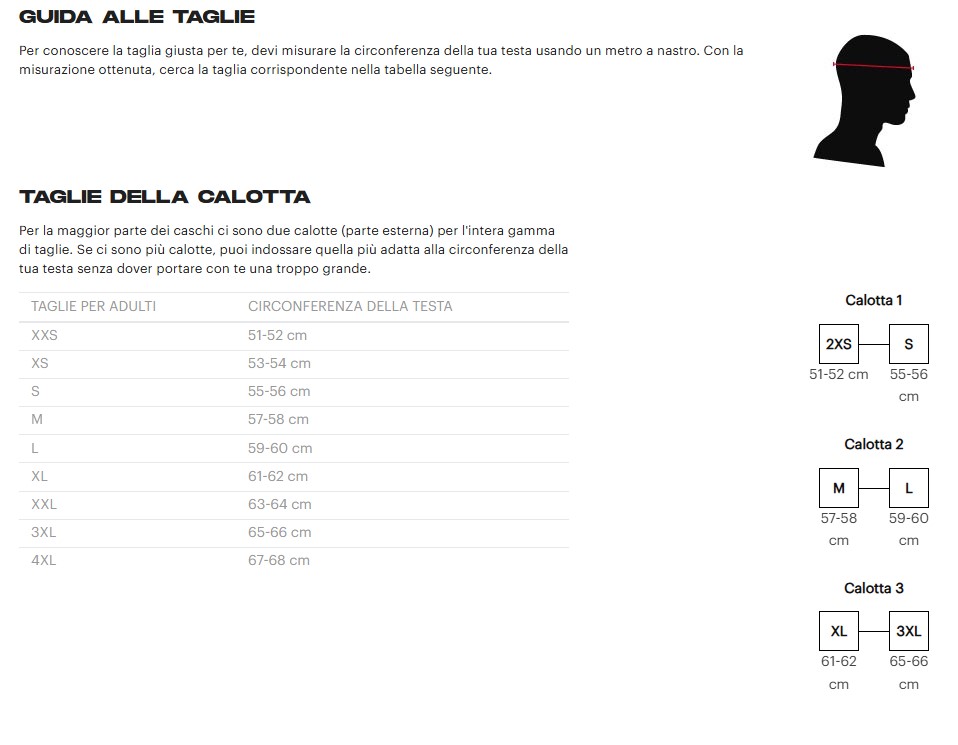 GUIDA ALLE TAGLIE

Per conoscere la taglia giusta per te, devi misurare la circonferenza della tua testa usando un metro a nastro. Con la misurazione ottenuta, cerca la taglia corrispondente nella tabella seguente.

TAGLIE DELLA CALOTTA

Per la maggior parte dei caschi ci sono due calotte (parte esterna) per l'intera gamma di taglie. Se ci sono più calotte, puoi indossare quella più adatta alla circonferenza della tua testa senza dover portare con te una troppo grande.

| TAGLIE PER ADULTI | CIRCONFERENZA DELLA TESTA |
|---|---|
| XXS | 51-52 cm |
| XS | 53-54 cm |
| S | 55-56 cm |
| M | 57-58 cm |
| L | 59-60 cm |
| XL | 61-62 cm |
| XXL | 63-64 cm |
| 3XL | 65-66 cm |
| 4XL | 67-68 cm |

Calotta 1
2XS S
51-52 cm 55-56 cm

Calotta 2
M L
57-58 cm 59-60 cm

Calotta 3
XL 3XL
61-62 cm 65-66 cm